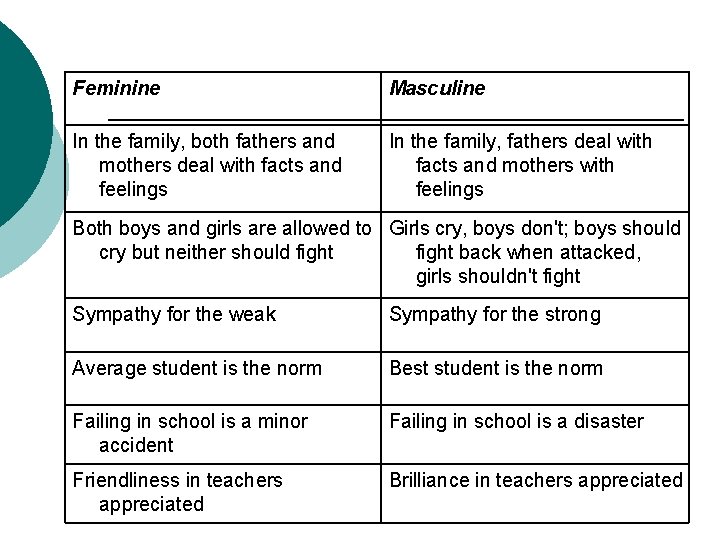 | Feminine | Masculine |
|---|---|
| In the family, both fathers and mothers deal with facts and feelings | In the family, fathers deal with facts and mothers with feelings |
| Both boys and girls are allowed to cry but neither should fight | Girls cry, boys don't; boys should fight back when attacked, girls shouldn't fight |
| Sympathy for the weak | Sympathy for the strong |
| Average student is the norm | Best student is the norm |
| Failing in school is a minor accident | Failing in school is a disaster |
| Friendliness in teachers appreciated | Brilliance in teachers appreciated |